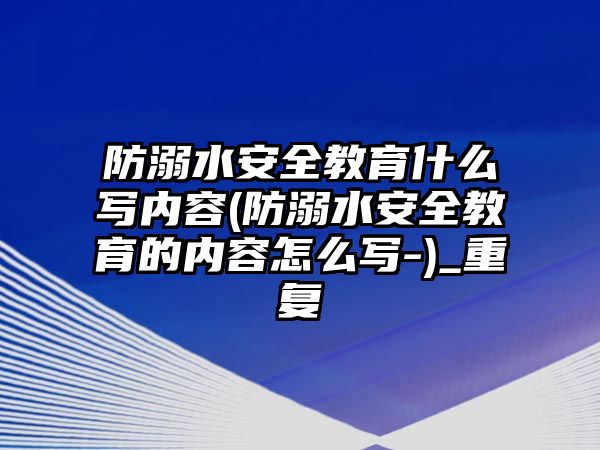 防溺水安全教育什么写内容(防溺水安全教育的内容怎么写-)_重复